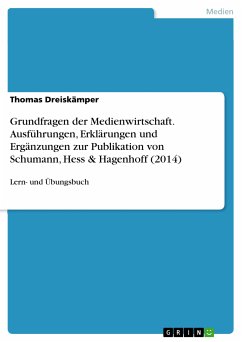 Medien

Thomas Dreiskämper

Grundfragen der Medienwirtschaft. Ausführungen, Erklärungen und Ergänzungen zur Publikation von Schumann, Hess & Hagenhoff (2014)

Lern- und Übungsbuch

GRIN